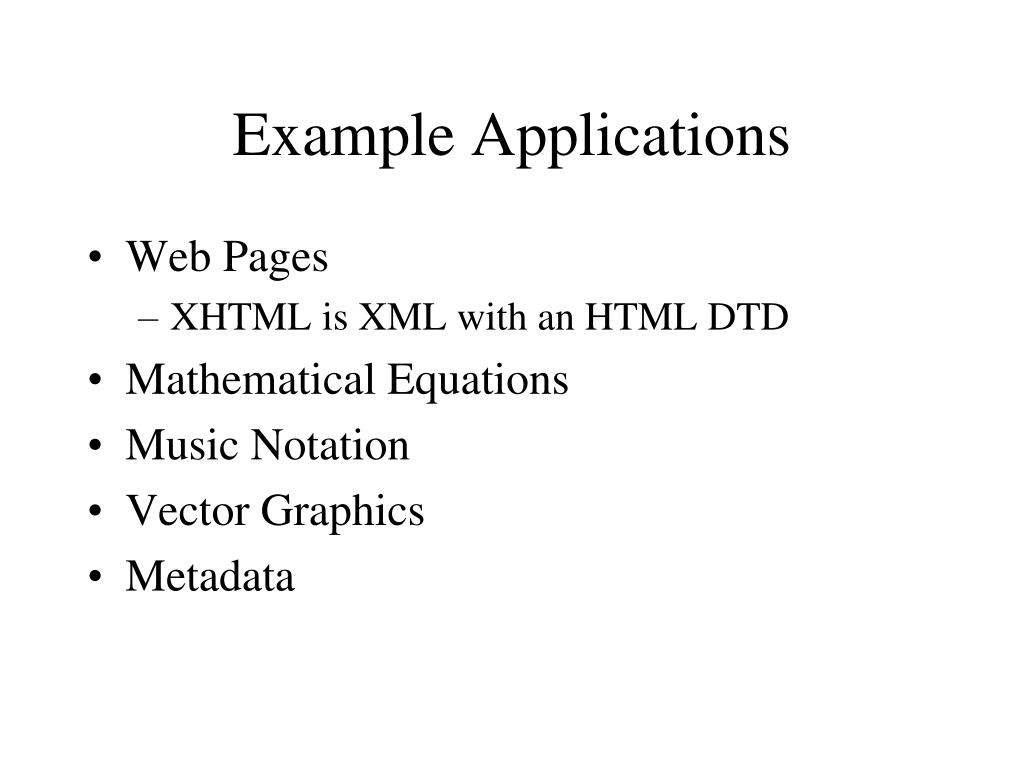 Example Applications

• Web Pages
– XHTML is XML with an HTML DTD
• Mathematical Equations
• Music Notation
• Vector Graphics
• Metadata